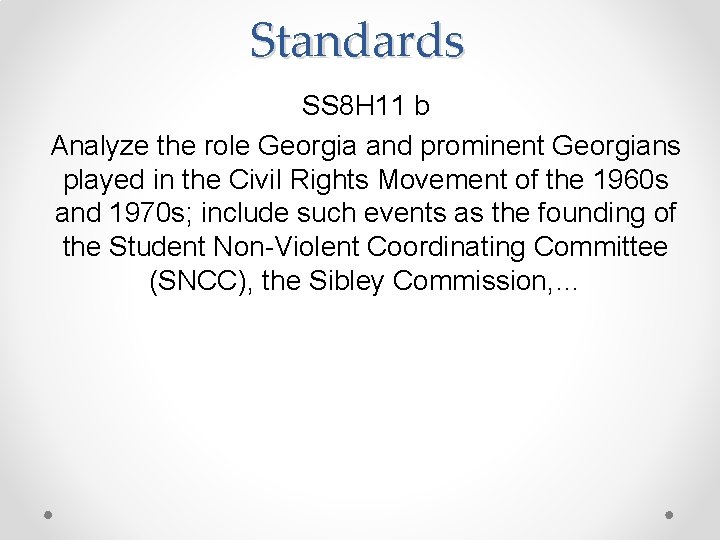 Standards

SS8H11 b

Analyze the role Georgia and prominent Georgians played in the Civil Rights Movement of the 1960s and 1970s; include such events as the founding of the Student Non-Violent Coordinating Committee (SNCC), the Sibley Commission,…